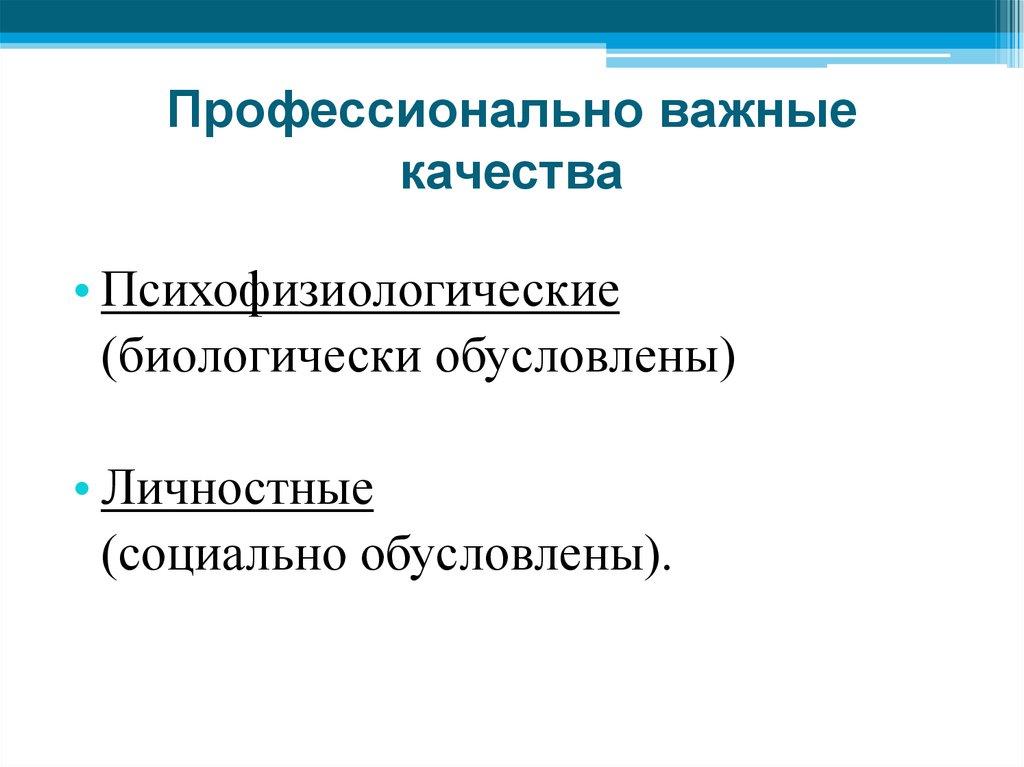 Профессионально важные качества

• Психофизиологические (биологически обусловлены)

• Личностные (социально обусловлены).